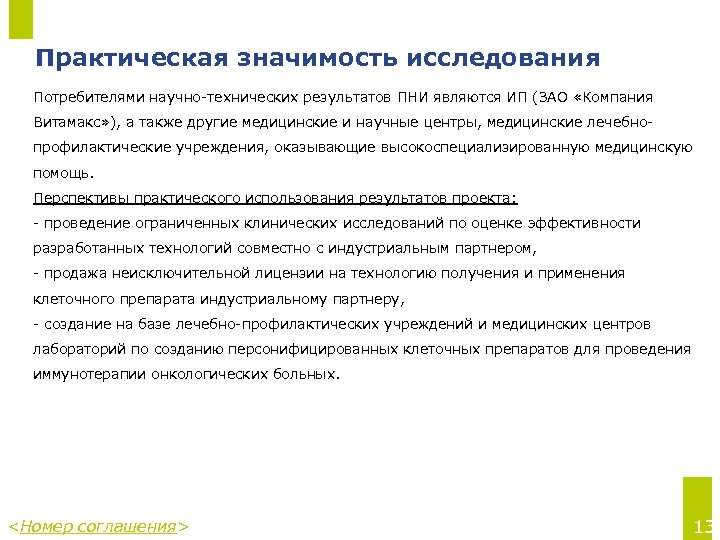 Практическая значимость исследования

Потребителями научно-технических результатов ПНИ являются ИП (ЗАО «Компания Витамакс»), а также другие медицинские и научные центры, медицинские лечебно-профилактические учреждения, оказывающие высокоспециализированную медицинскую помощь.

Перспективы практического использования результатов проекта:
- проведение ограниченных клинических исследований по оценке эффективности разработанных технологий совместно с индустриальным партнером,
- продажа неисключительной лицензии на технологию получения и применения клеточного препарата индустриальному партнеру,
- создание на базе лечебно-профилактических учреждений и медицинских центров лабораторий по созданию персонифицированных клеточных препаратов для проведения иммунотерапии онкологических больных.

<Номер соглашения>

13